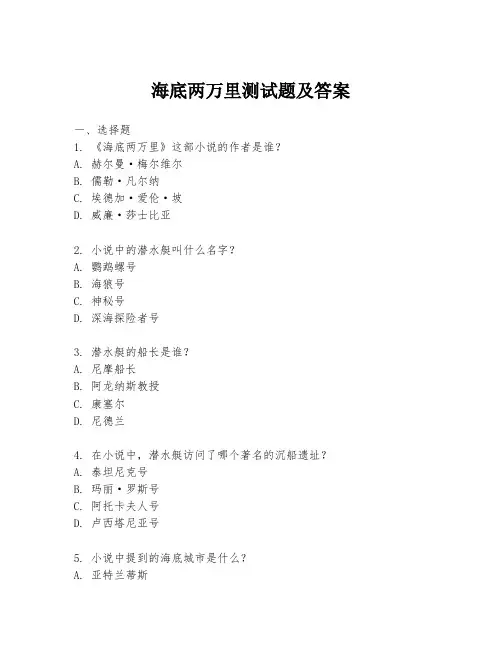 海底两万里测试题及答案

一、选择题
1. 《海底两万里》这部小说的作者是谁?
A. 赫尔曼·梅尔维尔
B. 儒勒·凡尔纳
C. 埃德加·爱伦·坡
D. 威廉·莎士比亚

2. 小说中的潜水艇叫什么名字?
A. 鹦鹉螺号
B. 海狼号
C. 神秘号
D. 深海探险者号

3. 潜水艇的船长是谁?
A. 尼摩船长
B. 阿龙纳斯教授
C. 康塞尔
D. 尼德兰

4. 在小说中,潜水艇访问了哪个著名的沉船遗址?
A. 泰坦尼克号
B. 玛丽·罗斯号
C. 阿托卡夫人号
D. 卢西塔尼亚号

5. 小说中提到的海底城市是什么?
A. 亚特兰蒂斯